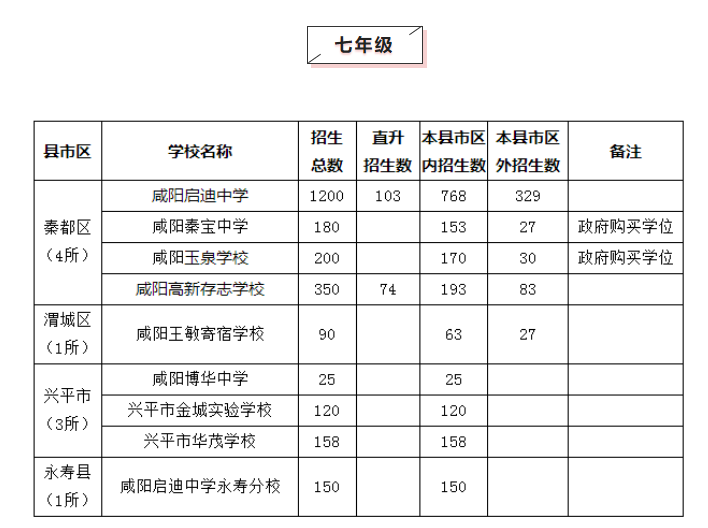 七年级

| 县市区 | 学校名称 | 招生总数 | 直升招生数 | 本县市区内招生数 | 本县市区外招生数 | 备注 |
|---|---|---|---|---|---|---|
| 秦都区（4所） | 咸阳启迪中学 | 1200 | 103 | 768 | 329 | |
| | 咸阳秦宝中学 | 180 | | 153 | 27 | 政府购买学位 |
| | 咸阳玉泉学校 | 200 | | 170 | 30 | 政府购买学位 |
| | 咸阳高新存志学校 | 350 | 74 | 193 | 83 | |
| 渭城区（1所） | 咸阳王敏寄宿学校 | 90 | | 63 | 27 | |
| 兴平市（3所） | 咸阳博华中学 | 25 | | 25 | | |
| | 兴平市金城实验学校 | 120 | | 120 | | |
| | 兴平市华茂学校 | 158 | | 158 | | |
| 永寿县（1所） | 咸阳启迪中学永寿分校 | 150 | | 150 | | |